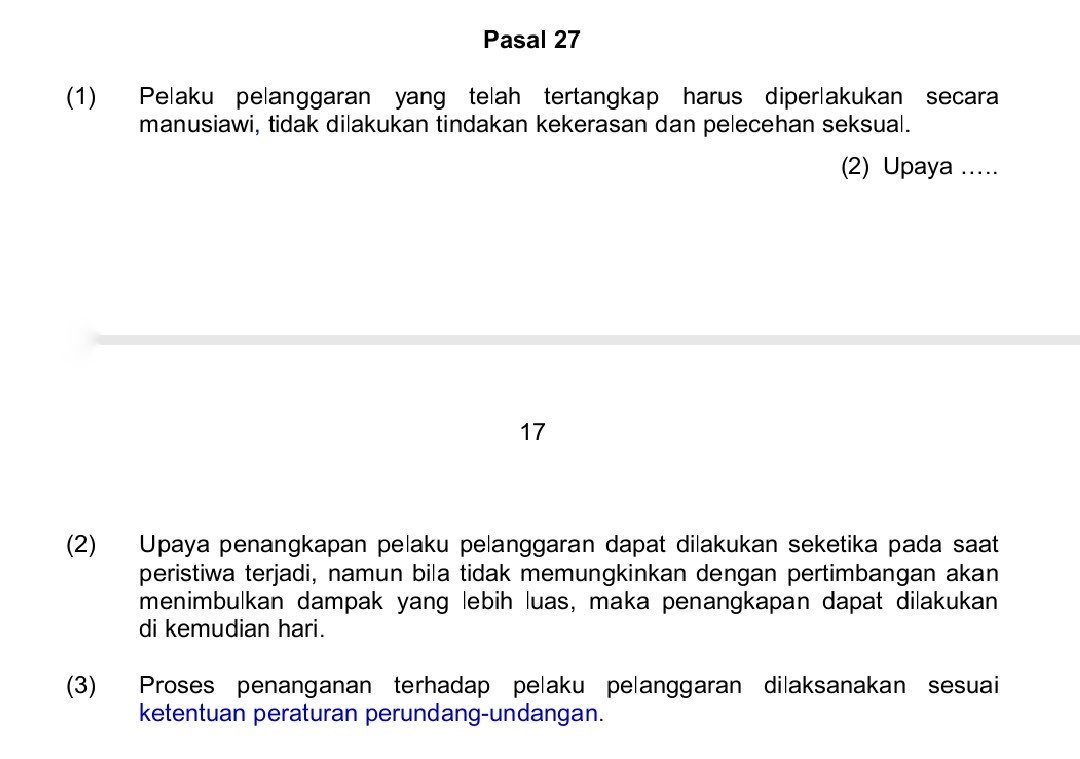 Pasal 27

(1) Pelaku pelanggaran yang telah tertangkap harus diperlakukan secara manusiawi, tidak dilakukan tindakan kekerasan dan pelecehan seksual.

(2) Upaya …..

17

(2) Upaya penangkapan pelaku pelanggaran dapat dilakukan seketika pada saat peristiwa terjadi, namun bila tidak memungkinkan dengan pertimbangan akan menimbulkan dampak yang lebih luas, maka penangkapan dapat dilakukan di kemudian hari.

(3) Proses penanganan terhadap pelaku pelanggaran dilaksanakan sesuai ketentuan peraturan perundang-undangan.